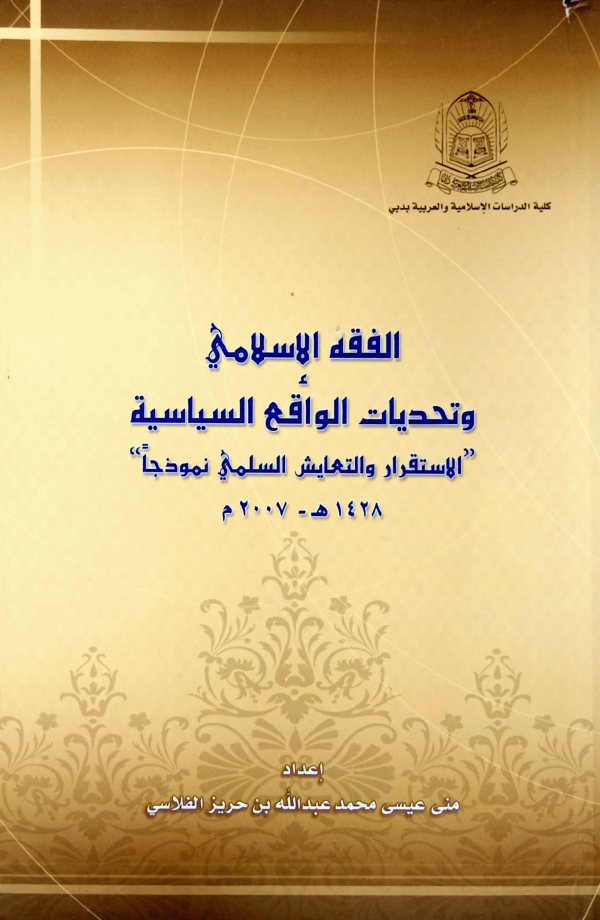 كلية الدراسات الإسلامية والعربية بدبي

الفقه الإسلامي
وتحديات الواقع السياسية
"الاستقرار والتعايش السلمي نموذجاً"
١٤٢٨ هـ - ٢٠٠٧ م

إعداد
منى عيسى محمد عبدالله بن حريز الفلاسي